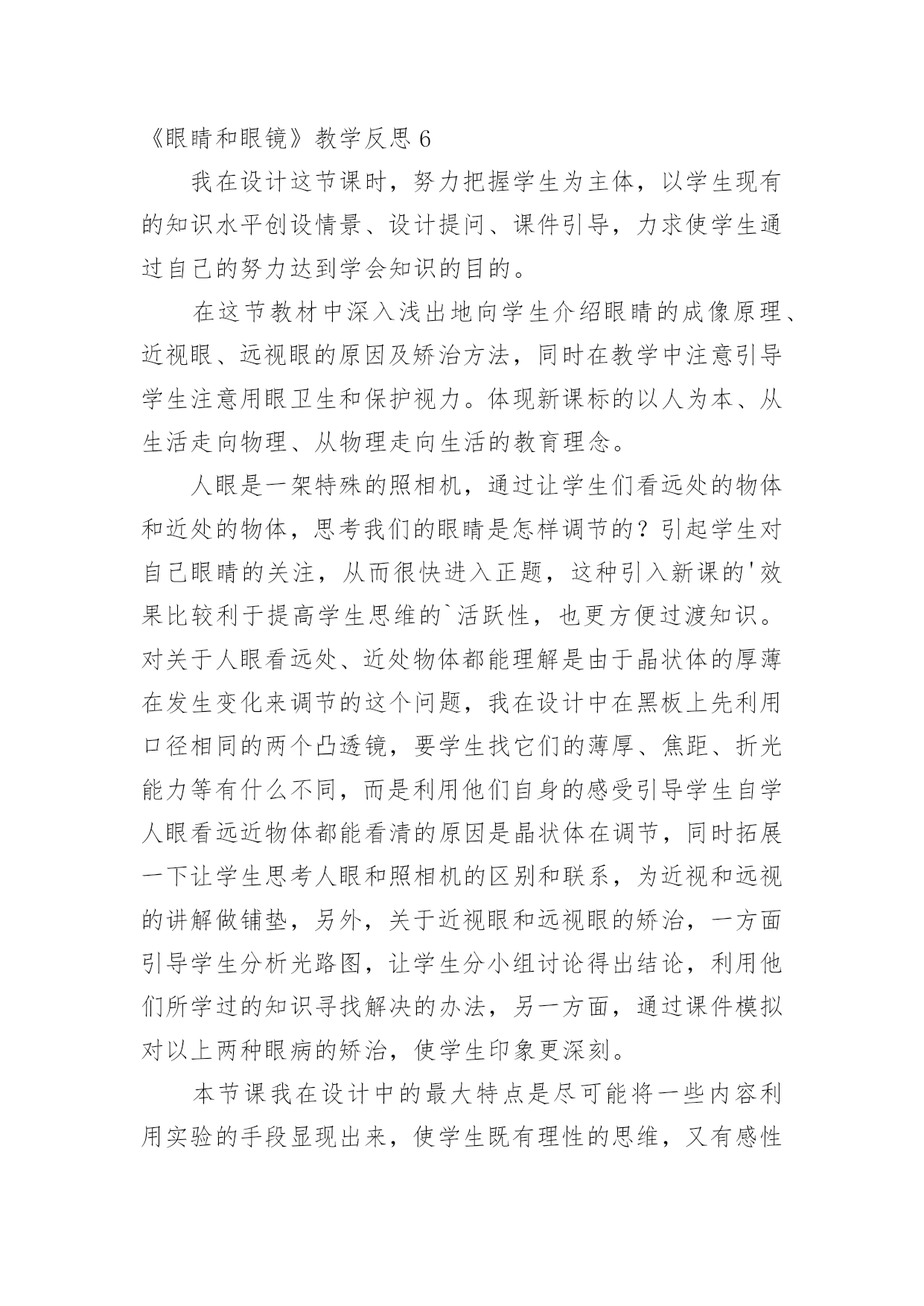 《眼睛和眼镜》教学反思 6

我在设计这节课时，努力把握学生为主体，以学生现有的知识水平创设情景、设计提问、课件引导，力求使学生通过自己的努力达到学会知识的目的。

在这节教材中深入浅出地向学生介绍眼睛的成像原理、近视眼、远视眼的原因及矫治方法，同时在教学中注意引导学生注意用眼卫生和保护视力。体现新课标的以人为本、从生活走向物理、从物理走向生活的教育理念。

人眼是一架特殊的照相机，通过让学生们看远处的物体和近处的物体，思考我们的眼睛是怎样调节的？引起学生对自己眼睛的关注，从而很快进入正题，这种引入新课的'效果比较利于提高学生思维的`活跃性，也更方便过渡知识。对关于人眼看远处、近处物体都能理解是由于晶状体的厚薄在发生变化来调节的这个问题，我在设计中在黑板上先利用口径相同的两个凸透镜，要学生找它们的薄厚、焦距、折光能力等有什么不同，而是利用他们自身的感受引导学生自学人眼看远近物体都能看清的原因是晶状体在调节，同时拓展一下让学生思考人眼和照相机的区别和联系，为近视和远视的讲解做铺垫，另外，关于近视眼和远视眼的矫治，一方面引导学生分析光路图，让学生分小组讨论得出结论，利用他们所学过的知识寻找解决的办法，另一方面，通过课件模拟对以上两种眼病的矫治，使学生印象更深刻。

本节课我在设计中的最大特点是尽可能将一些内容利用实验的手段显现出来，使学生既有理性的思维，又有感性